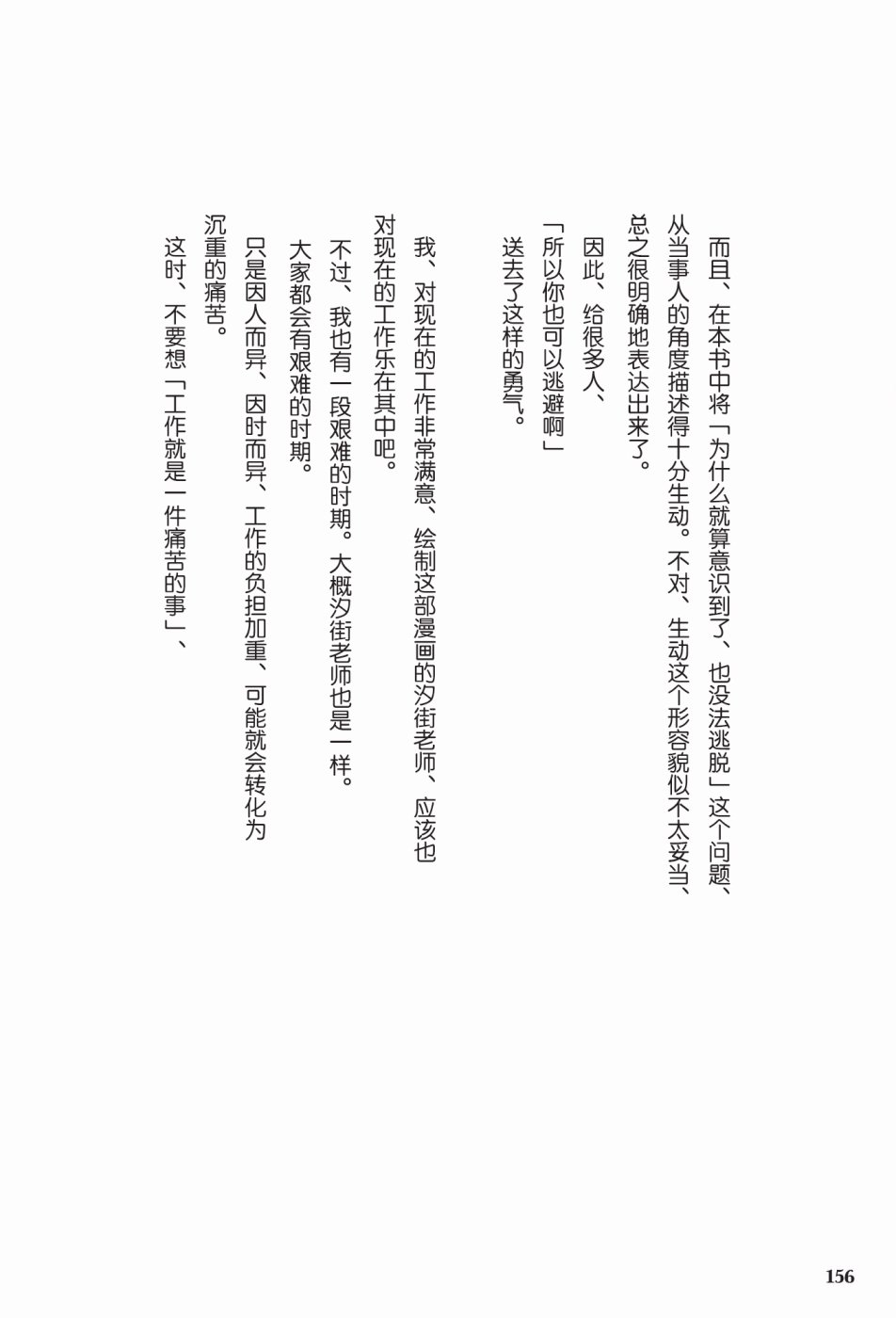 而且、在本书中将「为什么就算意识到了、也没法逃脱」这个问题、从当事人的角度描述得十分生动。不对、生动这个形容貌似不太妥当、总之很明确地表达出来了。

因此、给很多人、

「所以你也可以逃避啊」

送去了这样的勇气。

我、对现在的工作非常满意、绘制这部漫画的汐街老师、应该也对现在的工作乐在其中吧。

不过、我也有一段艰难的时期。大概汐街老师也是一样。

大家都会有艰难的时期。

只是因人而异、因时而异、工作的负担加重、可能就会转化为沉重的痛苦。

这时、不要想「工作就是一件痛苦的事」、

156